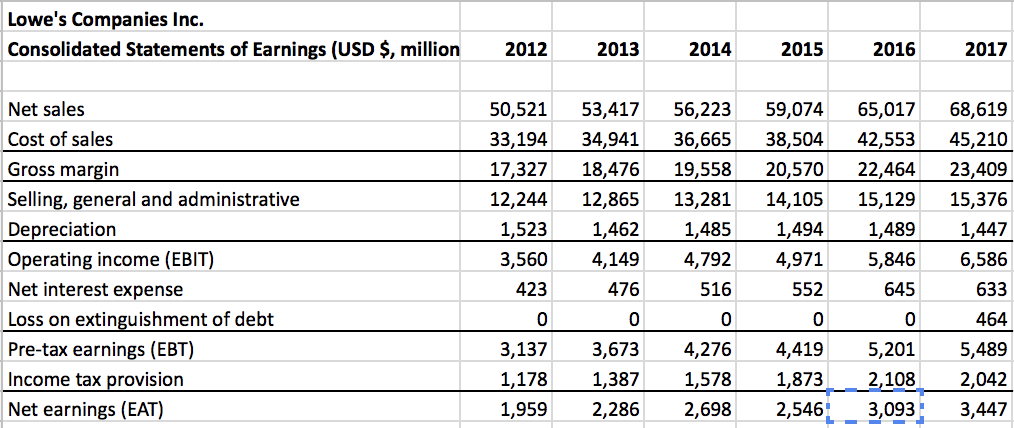 | Lowe's Companies Inc. | | | | | | |
|---|---|---|---|---|---|---|
| Consolidated Statements of Earnings (USD $, million | 2012 | 2013 | 2014 | 2015 | 2016 | 2017 |
| | | | | | | |
| Net sales | 50,521 | 53,417 | 56,223 | 59,074 | 65,017 | 68,619 |
| Cost of sales | 33,194 | 34,941 | 36,665 | 38,504 | 42,553 | 45,210 |
| Gross margin | 17,327 | 18,476 | 19,558 | 20,570 | 22,464 | 23,409 |
| Selling, general and administrative | 12,244 | 12,865 | 13,281 | 14,105 | 15,129 | 15,376 |
| Depreciation | 1,523 | 1,462 | 1,485 | 1,494 | 1,489 | 1,447 |
| Operating income (EBIT) | 3,560 | 4,149 | 4,792 | 4,971 | 5,846 | 6,586 |
| Net interest expense | 423 | 476 | 516 | 552 | 645 | 633 |
| Loss on extinguishment of debt | 0 | 0 | 0 | 0 | 0 | 464 |
| Pre-tax earnings (EBT) | 3,137 | 3,673 | 4,276 | 4,419 | 5,201 | 5,489 |
| Income tax provision | 1,178 | 1,387 | 1,578 | 1,873 | 2,108 | 2,042 |
| Net earnings (EAT) | 1,959 | 2,286 | 2,698 | 2,546 | 3,093 | 3,447 |